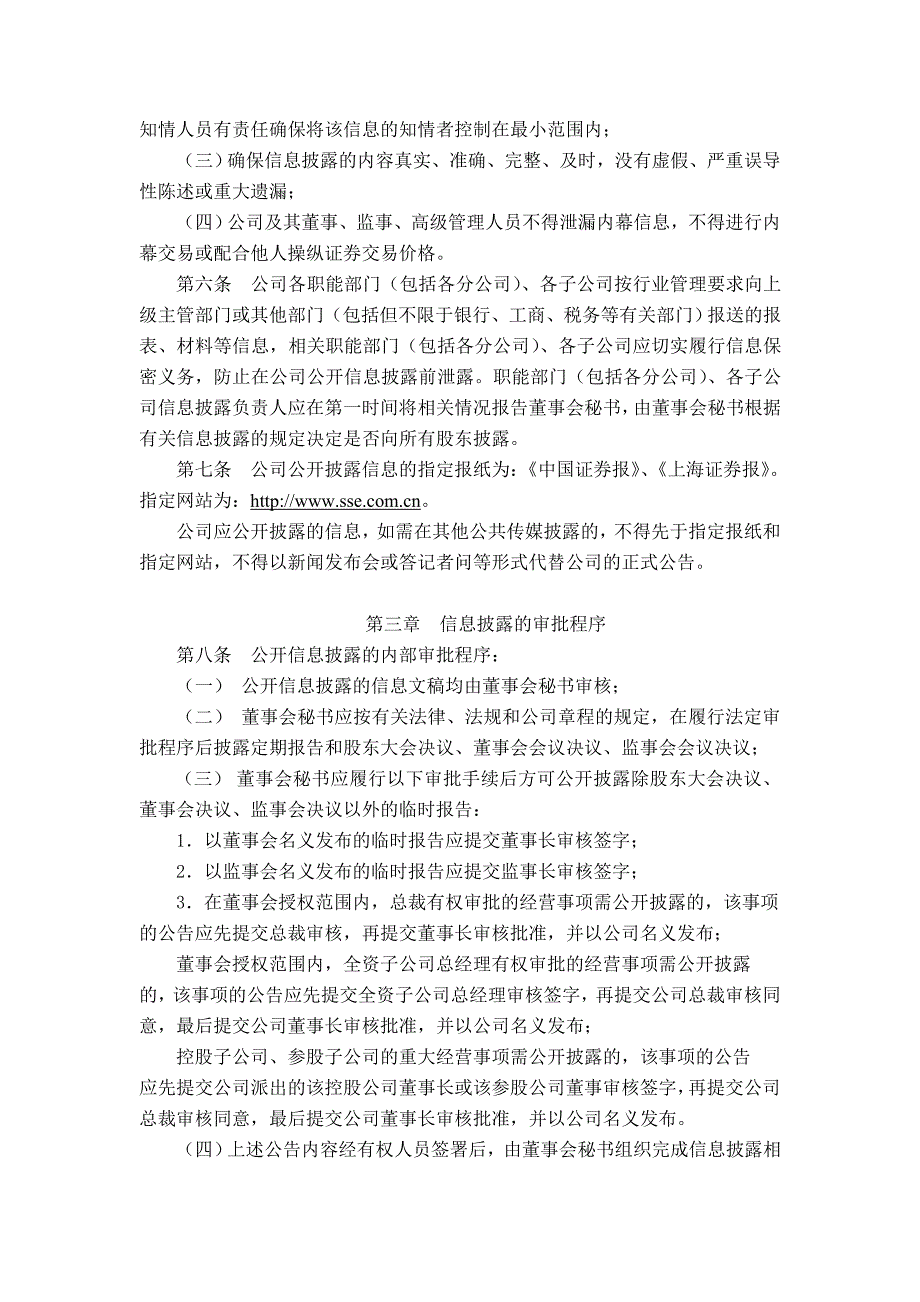 知情人员有责任确保将该信息的知情者控制在最小范围内；

（三）确保信息披露的内容真实、准确、完整、及时，没有虚假、严重误导性陈述或重大遗漏；

（四）公司及其董事、监事、高级管理人员不得泄漏内幕信息，不得进行内幕交易或配合他人操纵证券交易价格。

第六条 公司各职能部门（包括各分公司）、各子公司按行业管理要求向上级主管部门或其他部门（包括但不限于银行、工商、税务等有关部门）报送的报表、材料等信息，相关职能部门（包括各分公司）、各子公司应切实履行信息保密义务，防止在公司公开信息披露前泄露。职能部门（包括各分公司）、各子公司信息披露负责人应在第一时间将相关情况报告董事会秘书，由董事会秘书根据有关信息披露的规定决定是否向所有股东披露。

第七条 公司公开披露信息的指定报纸为：《中国证券报》、《上海证券报》。指定网站为：http://www.sse.com.cn。

公司应公开披露的信息，如需在其他公共传媒披露的，不得先于指定报纸和指定网站，不得以新闻发布会或答记者问等形式代替公司的正式公告。

第三章 信息披露的审批程序

第八条 公开信息披露的内部审批程序：

（一） 公开信息披露的信息文稿均由董事会秘书审核；

（二） 董事会秘书应按有关法律、法规和公司章程的规定，在履行法定审批程序后披露定期报告和股东大会决议、董事会会议决议、监事会会议决议；

（三） 董事会秘书应履行以下审批手续后方可公开披露除股东大会决议、董事会决议、监事会决议以外的临时报告：

1．以董事会名义发布的临时报告应提交董事长审核签字；

2．以监事会名义发布的临时报告应提交监事长审核签字；

3．在董事会授权范围内，总裁有权审批的经营事项需公开披露的，该事项的公告应先提交总裁审核，再提交董事长审核批准，并以公司名义发布；

董事会授权范围内，全资子公司总经理有权审批的经营事项需公开披露的，该事项的公告应先提交全资子公司总经理审核签字，再提交公司总裁审核同意，最后提交公司董事长审核批准，并以公司名义发布；

控股子公司、参股子公司的重大经营事项需公开披露的，该事项的公告应先提交公司派出的该控股公司董事长或该参股公司董事审核签字，再提交公司总裁审核同意，最后提交公司董事长审核批准，并以公司名义发布。

（四）上述公告内容经有权人员签署后，由董事会秘书组织完成信息披露相